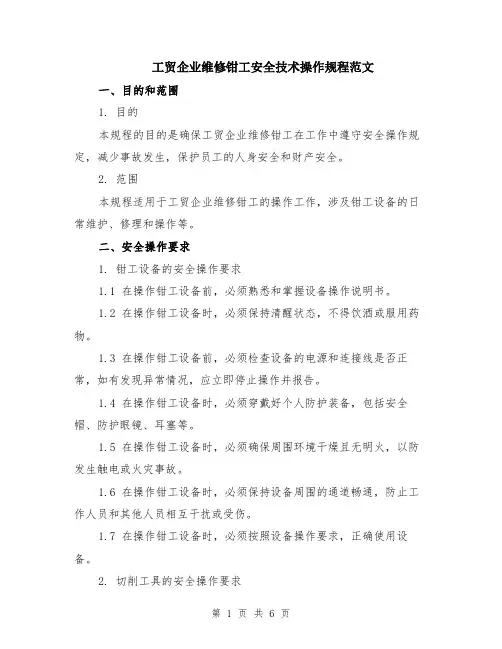 工贸企业维修钳工安全技术操作规程范文

一、目的和范围

1. 目的

本规程的目的是确保工贸企业维修钳工在工作中遵守安全操作规定，减少事故发生，保护员工的人身安全和财产安全。

2. 范围

本规程适用于工贸企业维修钳工的操作工作，涉及钳工设备的日常维护、修理和操作等。

二、安全操作要求

1. 钳工设备的安全操作要求

1.1 在操作钳工设备前，必须熟悉和掌握设备操作说明书。

1.2 在操作钳工设备时，必须保持清醒状态，不得饮酒或服用药物。

1.3 在操作钳工设备前，必须检查设备的电源和连接线是否正常，如有发现异常情况，应立即停止操作并报告。

1.4 在操作钳工设备时，必须穿戴好个人防护装备，包括安全帽、防护眼镜、耳塞等。

1.5 在操作钳工设备时，必须确保周围环境干燥且无明火，以防发生触电或火灾事故。

1.6 在操作钳工设备时，必须保持设备周围的通道畅通，防止工作人员和其他人员相互干扰或受伤。

1.7 在操作钳工设备时，必须按照设备操作要求，正确使用设备。

2. 切削工具的安全操作要求

第 1 页 共 6 页